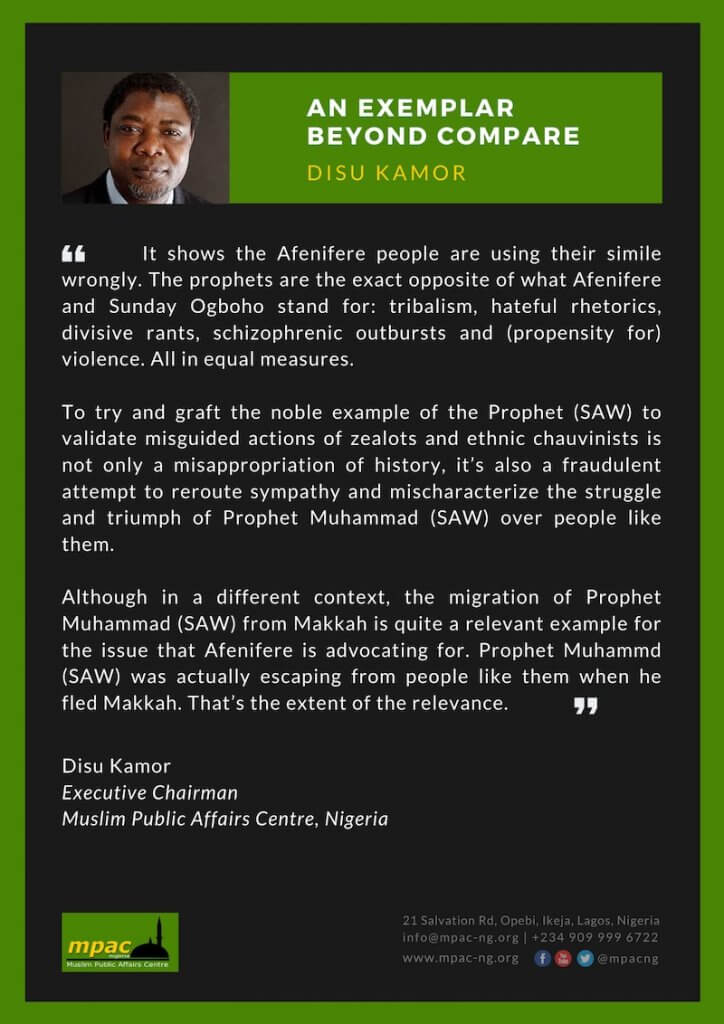 AN EXEMPLAR BEYOND COMPARE
DISU KAMOR

“ It shows the Afenifere people are using their simile wrongly. The prophets are the exact opposite of what Afenifere and Sunday Ogboho stand for: tribalism, hateful rhetorics, divisive rants, schizophrenic outbursts and (propensity for) violence. All in equal measures.

To try and graft the noble example of the Prophet (SAW) to validate misguided actions of zealots and ethnic chauvinists is not only a misappropriation of history, it's also a fraudulent attempt to reroute sympathy and mischaracterize the struggle and triumph of Prophet Muhammad (SAW) over people like them.

Although in a different context, the migration of Prophet Muhammad (SAW) from Makkah is quite a relevant example for the issue that Afenifere is advocating for. Prophet Muhammd (SAW) was actually escaping from people like them when he fled Makkah. That's the extent of the relevance. ”

Disu Kamor
Executive Chairman
Muslim Public Affairs Centre, Nigeria

mpac nigeria
Muslim Public Affairs Centre

21 Salvation Rd, Opebi, Ikeja, Lagos, Nigeria
info@mpac-ng.org | +234 909 999 6722
www.mpac-ng.org @mpacng